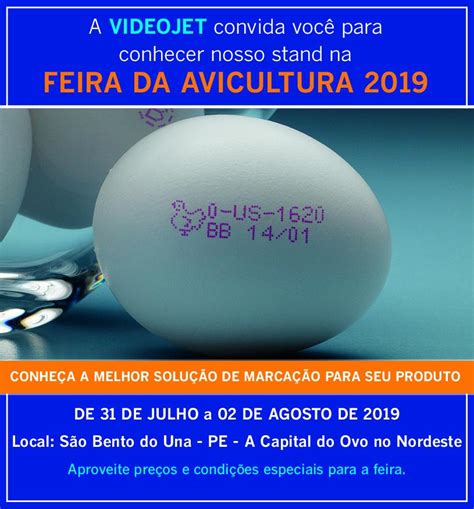 A VIDEOJET convida você para conhecer nosso stand na
FEIRA DA AVICULTURA 2019

0-US-1620
BB 14/01

CONHEÇA A MELHOR SOLUÇÃO DE MARCAÇÃO PARA SEU PRODUTO

DE 31 DE JULHO a 02 DE AGOSTO DE 2019

Local: São Bento do Una - PE - A Capital do Ovo no Nordeste

Aproveite preços e condições especiais para a feira.